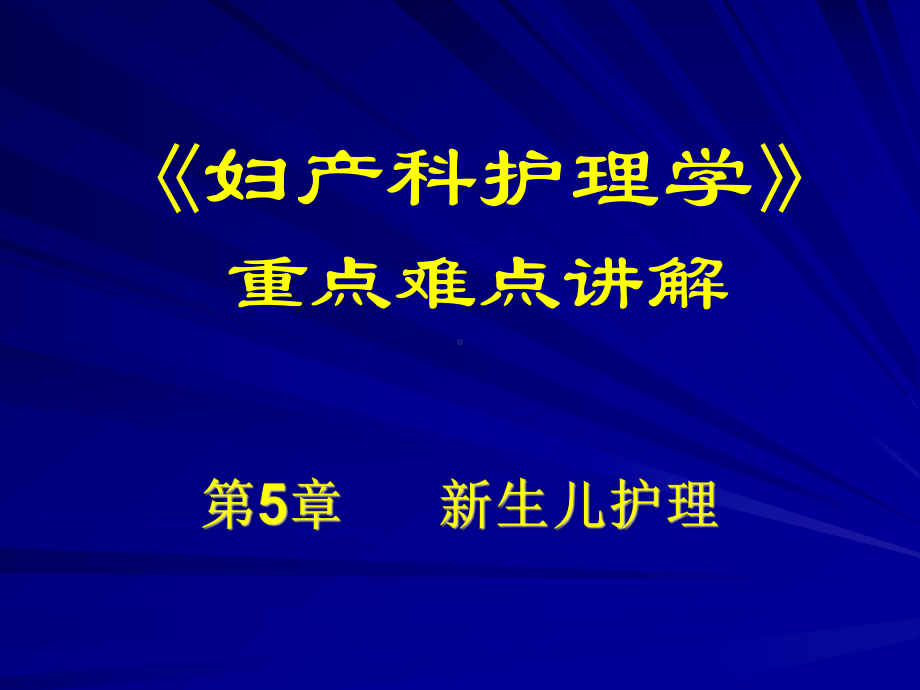 《妇产科护理学》
重点难点讲解

第5章　新生儿护理